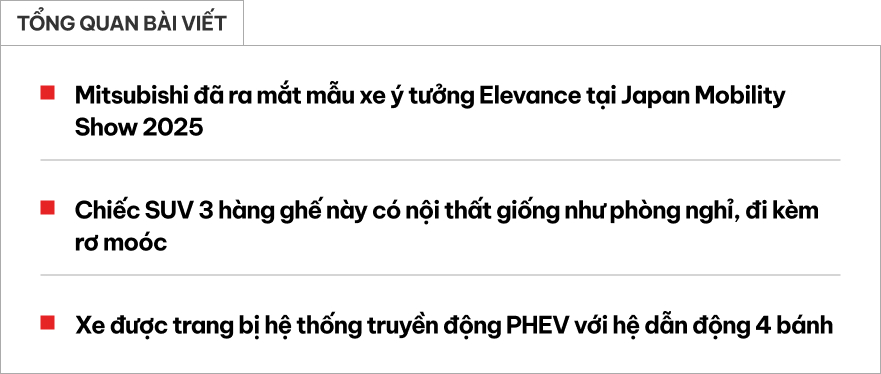 TỔNG QUAN BÀI VIẾT

Mitsubishi đã ra mắt mẫu xe ý tưởng Elevance tại Japan Mobility Show 2025

Chiếc SUV 3 hàng ghế này có nội thất giống như phòng nghỉ, đi kèm rơ moóc

Xe được trang bị hệ thống truyền động PHEV với hệ dẫn động 4 bánh